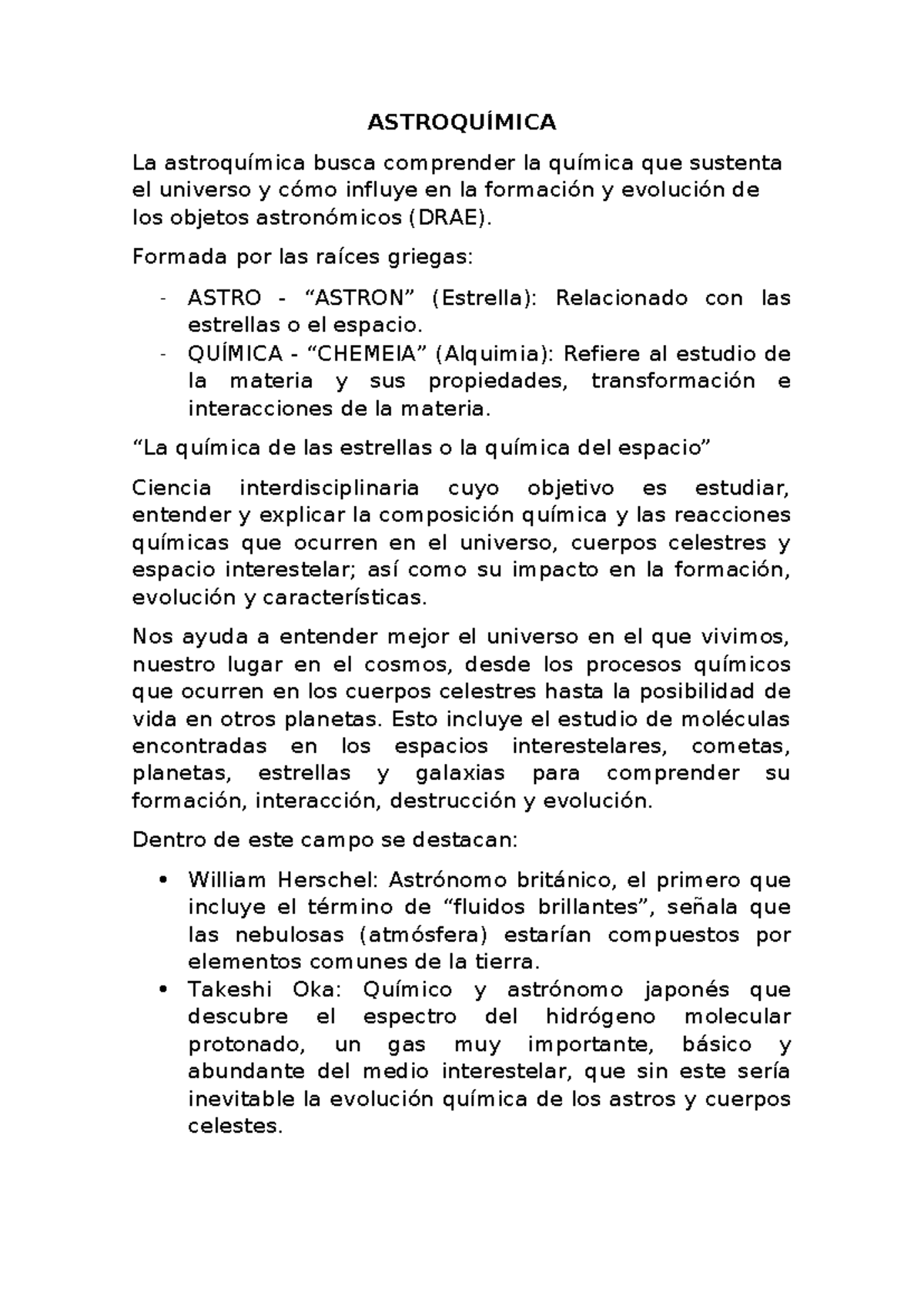 ASTROQUÍMICA

La astroquímica busca comprender la química que sustenta el universo y cómo influye en la formación y evolución de los objetos astronómicos (DRAE).

Formada por las raíces griegas:

- ASTRO - “ASTRON” (Estrella): Relacionado con las estrellas o el espacio.
- QUÍMICA - “CHEMEIA” (Alquimia): Refiere al estudio de la materia y sus propiedades, transformación e interacciones de la materia.

“La química de las estrellas o la química del espacio”

Ciencia interdisciplinaria cuyo objetivo es estudiar, entender y explicar la composición química y las reacciones químicas que ocurren en el universo, cuerpos celestres y espacio interestelar; así como su impacto en la formación, evolución y características.

Nos ayuda a entender mejor el universo en el que vivimos, nuestro lugar en el cosmos, desde los procesos químicos que ocurren en los cuerpos celestres hasta la posibilidad de vida en otros planetas. Esto incluye el estudio de moléculas encontradas en los espacios interestelares, cometas, planetas, estrellas y galaxias para comprender su formación, interacción, destrucción y evolución.

Dentro de este campo se destacan:

• William Herschel: Astrónomo británico, el primero que incluye el término de “fluidos brillantes”, señala que las nebulosas (atmósfera) estarían compuestos por elementos comunes de la tierra.
• Takeshi Oka: Químico y astrónomo japonés que descubre el espectro del hidrógeno molecular protonado, un gas muy importante, básico y abundante del medio interestelar, que sin este sería inevitable la evolución química de los astros y cuerpos celestes.